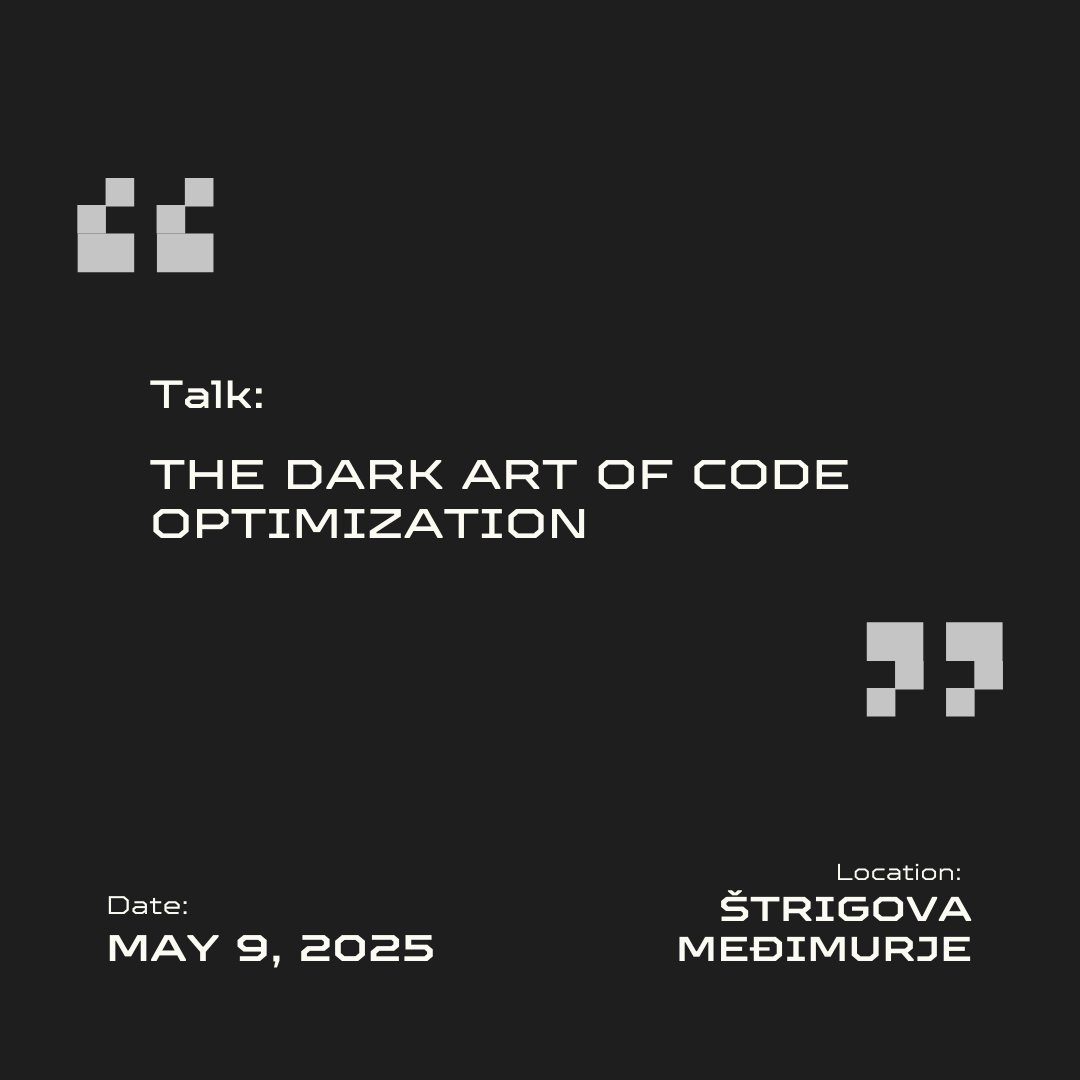 Talk:

THE DARK ART OF CODE OPTIMIZATION

Date:
MAY 9, 2025

Location:
ŠTRIGOVA
MEĐIMURJE